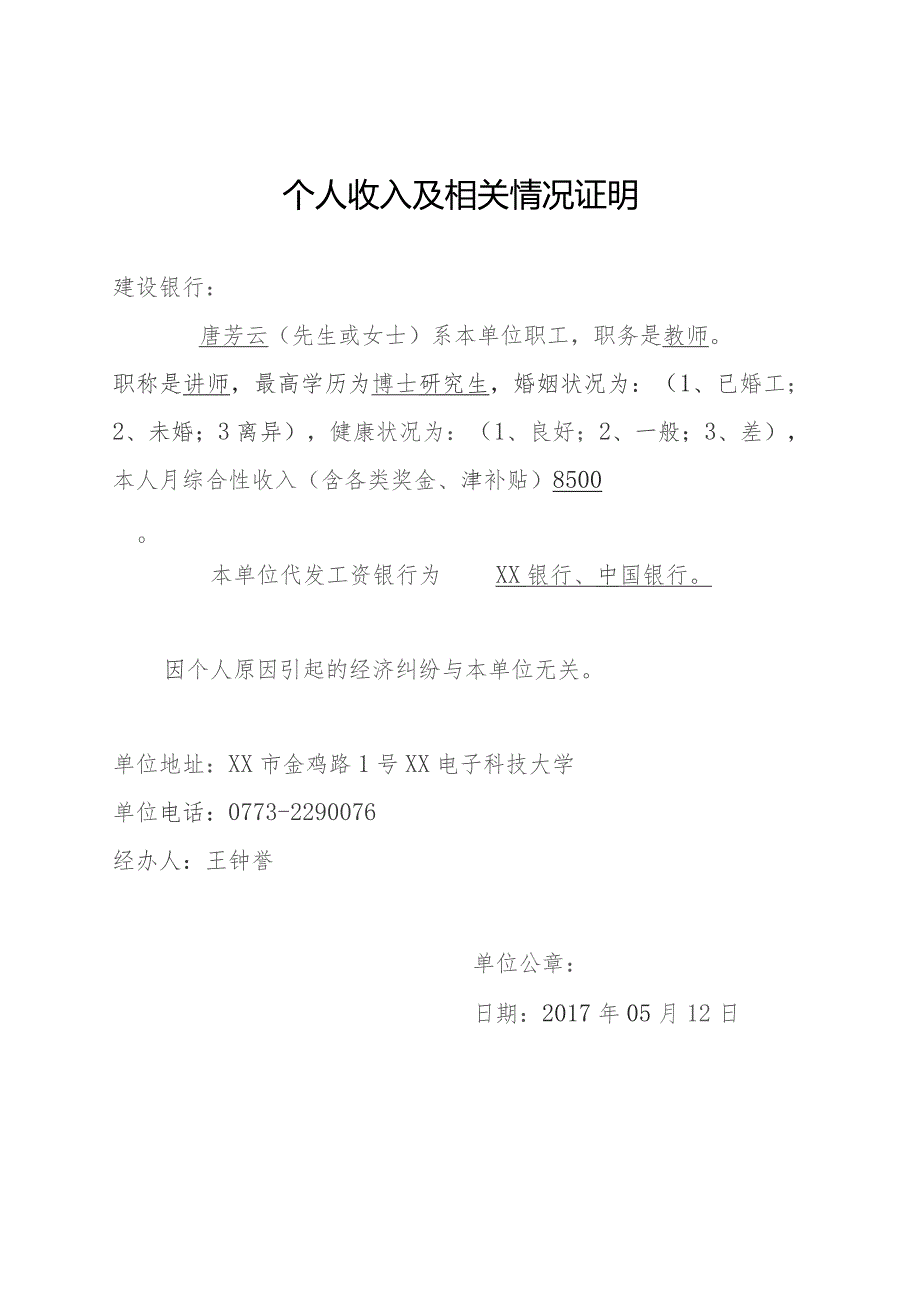 个人收入及相关情况证明

建设银行：

唐芳云（先生或女士）系本单位职工，职务是教师。职称是讲师，最高学历为博士研究生，婚姻状况为：（1、已婚工；2、未婚；3离异），健康状况为：（1、良好；2、一般；3、差），本人月综合性收入（含各类奖金、津补贴）8500

。

本单位代发工资银行为 XX银行、中国银行。

因个人原因引起的经济纠纷与本单位无关。

单位地址：XX市金鸡路1号XX电子科技大学

单位电话：0773-2290076

经办人：王钟誉

单位公章：

日期：2017年05月12日